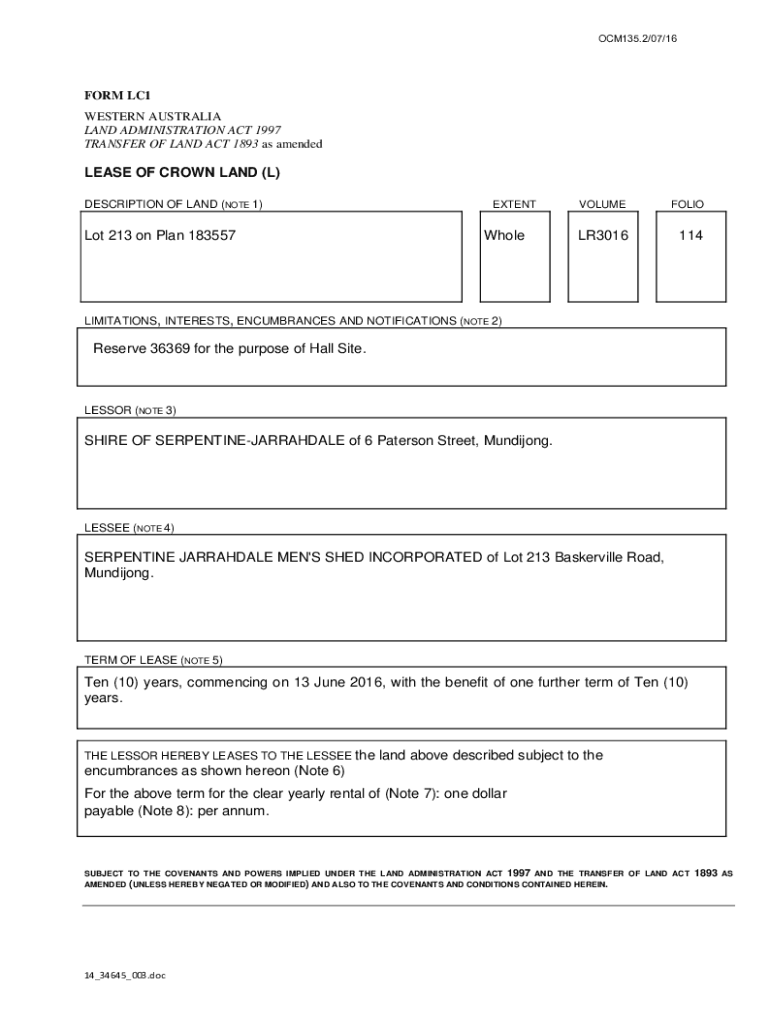 OCM135.2/07/16

FORM LC1

WESTERN AUSTRALIA
LAND ADMINISTRATION ACT 1997
TRANSFER OF LAND ACT 1893 as amended

LEASE OF CROWN LAND (L)

| DESCRIPTION OF LAND (NOTE 1) | EXTENT | VOLUME | FOLIO |
|---|---|---|---|
| Lot 213 on Plan 183557 | Whole | LR3016 | 114 |

LIMITATIONS, INTERESTS, ENCUMBRANCES AND NOTIFICATIONS (NOTE 2)

Reserve 36369 for the purpose of Hall Site.

LESSOR (NOTE 3)

SHIRE OF SERPENTINE-JARRAHDALE of 6 Paterson Street, Mundijong.

LESSEE (NOTE 4)

SERPENTINE JARRAHDALE MEN'S SHED INCORPORATED of Lot 213 Baskerville Road, Mundijong.

TERM OF LEASE (NOTE 5)

Ten (10) years, commencing on 13 June 2016, with the benefit of one further term of Ten (10) years.

THE LESSOR HEREBY LEASES TO THE LESSEE the land above described subject to the encumbrances as shown hereon (Note 6)

For the above term for the clear yearly rental of (Note 7): one dollar payable (Note 8): per annum.

SUBJECT TO THE COVENANTS AND POWERS IMPLIED UNDER THE LAND ADMINISTRATION ACT 1997 AND THE TRANSFER OF LAND ACT 1893 AS AMENDED (UNLESS HEREBY NEGATED OR MODIFIED) AND ALSO TO THE COVENANTS AND CONDITIONS CONTAINED HEREIN.

14_34645_003.doc